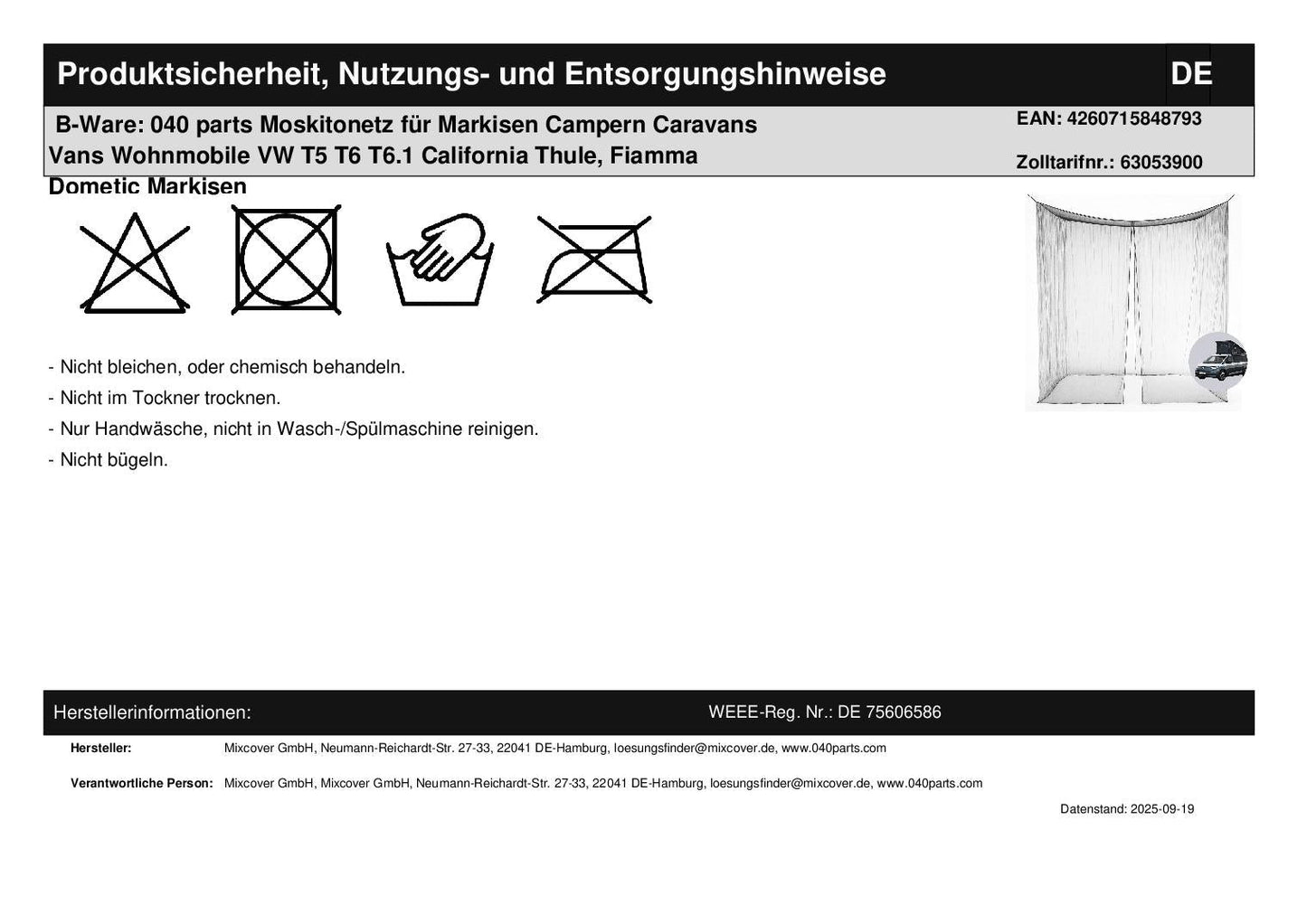 Produktsicherheit, Nutzungs- und Entsorgungshinweise DE

B-Ware: 040 parts Moskitonetz für Markisen Campern Caravans Vans Wohnmobile VW T5 T6 T6.1 California Thule, Fiamma Dometic Markisen

EAN: 4260715848793

Zolltarifnr.: 63053900

- Nicht bleichen, oder chemisch behandeln.
- Nicht im Tockner trocknen.
- Nur Handwäsche, nicht in Wasch-/Spülmaschine reinigen.
- Nicht bügeln.

Herstellerinformationen: WEEE-Reg. Nr.: DE 75606586

Hersteller: Mixcover GmbH, Neumann-Reichardt-Str. 27-33, 22041 DE-Hamburg, loesungsfinder@mixcover.de, www.040parts.com

Verantwortliche Person: Mixcover GmbH, Mixcover GmbH, Neumann-Reichardt-Str. 27-33, 22041 DE-Hamburg, loesungsfinder@mixcover.de, www.040parts.com

Datenstand: 2025-09-19